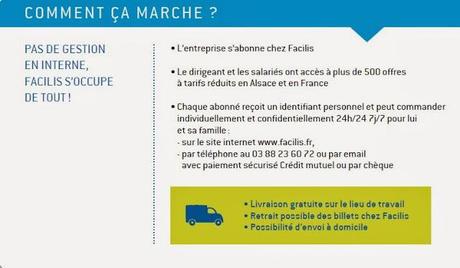 COMMENT ÇA MARCHE ?

PAS DE GESTION EN INTERNE, FACILIS S'OCCUPE DE TOUT !

• L'entreprise s'abonne chez Facilis

• Le dirigeant et les salariés ont accès à plus de 500 offres à tarifs réduits en Alsace et en France

• Chaque abonné reçoit un identifiant personnel et peut commander individuellement et confidentiellement 24h/24 7j/7 pour lui et sa famille :
- sur le site internet www.facilis.fr,
- par téléphone au 03 88 23 60 72 ou par email avec paiement sécurisé Crédit mutuel ou par chèque

• Livraison gratuite sur le lieu de travail
• Retrait possible des billets chez Facilis
• Possibilité d'envoi à domicile